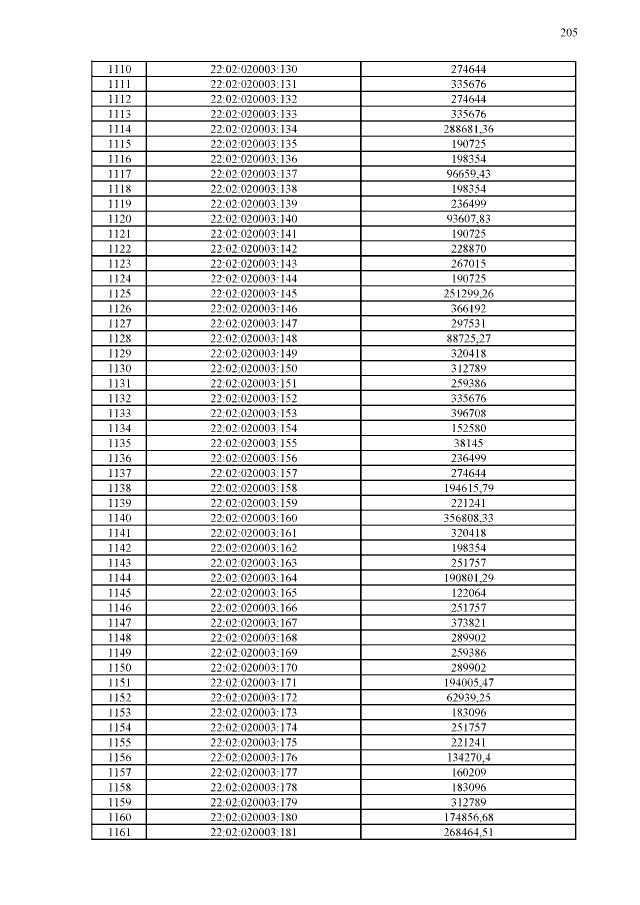 205

| | | |
|---|---|---|
| 1110 | 22:02:020003:130 | 274644 |
| 1111 | 22:02:020003:131 | 335676 |
| 1112 | 22:02:020003:132 | 274644 |
| 1113 | 22:02:020003:133 | 335676 |
| 1114 | 22:02:020003:134 | 288681,36 |
| 1115 | 22:02:020003:135 | 190725 |
| 1116 | 22:02:020003:136 | 198354 |
| 1117 | 22:02:020003:137 | 96659,43 |
| 1118 | 22:02:020003:138 | 198354 |
| 1119 | 22:02:020003:139 | 236499 |
| 1120 | 22:02:020003:140 | 93607,83 |
| 1121 | 22:02:020003:141 | 190725 |
| 1122 | 22:02:020003:142 | 228870 |
| 1123 | 22:02:020003:143 | 267015 |
| 1124 | 22:02:020003:144 | 190725 |
| 1125 | 22:02:020003:145 | 251299,26 |
| 1126 | 22:02:020003:146 | 366192 |
| 1127 | 22:02:020003:147 | 297531 |
| 1128 | 22:02:020003:148 | 88725,27 |
| 1129 | 22:02:020003:149 | 320418 |
| 1130 | 22:02:020003:150 | 312789 |
| 1131 | 22:02:020003:151 | 259386 |
| 1132 | 22:02:020003:152 | 335676 |
| 1133 | 22:02:020003:153 | 396708 |
| 1134 | 22:02:020003:154 | 152580 |
| 1135 | 22:02:020003:155 | 38145 |
| 1136 | 22:02:020003:156 | 236499 |
| 1137 | 22:02:020003:157 | 274644 |
| 1138 | 22:02:020003:158 | 194615,79 |
| 1139 | 22:02:020003:159 | 221241 |
| 1140 | 22:02:020003:160 | 356808,33 |
| 1141 | 22:02:020003:161 | 320418 |
| 1142 | 22:02:020003:162 | 198354 |
| 1143 | 22:02:020003:163 | 251757 |
| 1144 | 22:02:020003:164 | 190801,29 |
| 1145 | 22:02:020003:165 | 122064 |
| 1146 | 22:02:020003:166 | 251757 |
| 1147 | 22:02:020003:167 | 373821 |
| 1148 | 22:02:020003:168 | 289902 |
| 1149 | 22:02:020003:169 | 259386 |
| 1150 | 22:02:020003:170 | 289902 |
| 1151 | 22:02:020003:171 | 194005,47 |
| 1152 | 22:02:020003:172 | 62939,25 |
| 1153 | 22:02:020003:173 | 183096 |
| 1154 | 22:02:020003:174 | 251757 |
| 1155 | 22:02:020003:175 | 221241 |
| 1156 | 22:02:020003:176 | 134270,4 |
| 1157 | 22:02:020003:177 | 160209 |
| 1158 | 22:02:020003:178 | 183096 |
| 1159 | 22:02:020003:179 | 312789 |
| 1160 | 22:02:020003:180 | 174856,68 |
| 1161 | 22:02:020003:181 | 268464,51 |